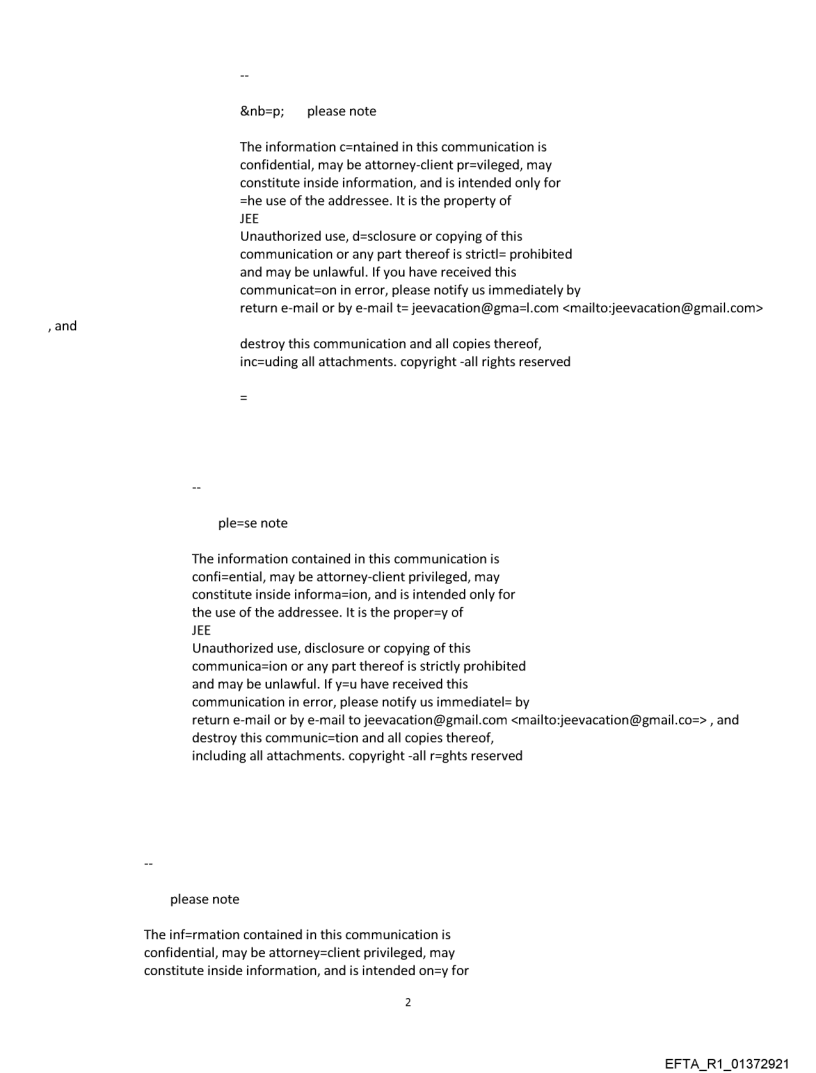 --

&nb=p;      please note

The information c=ntained in this communication is confidential, may be attorney-client pr=vileged, may constitute inside information, and is intended only for =he use of the addressee. It is the property of
JEE
Unauthorized use, d=sclosure or copying of this communication or any part thereof is strictl= prohibited and may be unlawful. If you have received this communicat=on in error, please notify us immediately by return e-mail or by e-mail t= jeevacation@gma=l.com <mailto:jeevacation@gmail.com>
, and
destroy this communication and all copies thereof, inc=uding all attachments. copyright -all rights reserved

=

--

ple=se note

The information contained in this communication is confi=ential, may be attorney-client privileged, may constitute inside informa=ion, and is intended only for the use of the addressee. It is the proper=y of
JEE
Unauthorized use, disclosure or copying of this communica=ion or any part thereof is strictly prohibited and may be unlawful. If y=u have received this communication in error, please notify us immediatel= by return e-mail or by e-mail to jeevacation@gmail.com <mailto:jeevacation@gmail.co=> , and destroy this communic=tion and all copies thereof, including all attachments. copyright -all r=ghts reserved

--

please note

The inf=rmation contained in this communication is confidential, may be attorney=client privileged, may constitute inside information, and is intended on=y for

2

EFTA_R1_01372921